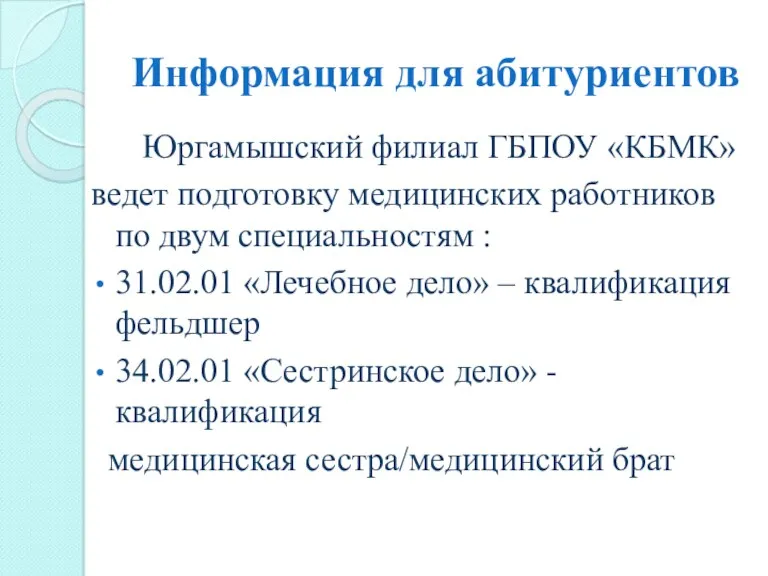 Информация для абитуриентов

Юргамышский филиал ГБПОУ «КБМК» ведет подготовку медицинских работников по двум специальностям :

• 31.02.01 «Лечебное дело» – квалификация фельдшер

• 34.02.01 «Сестринское дело» - квалификация

медицинская сестра/медицинский брат